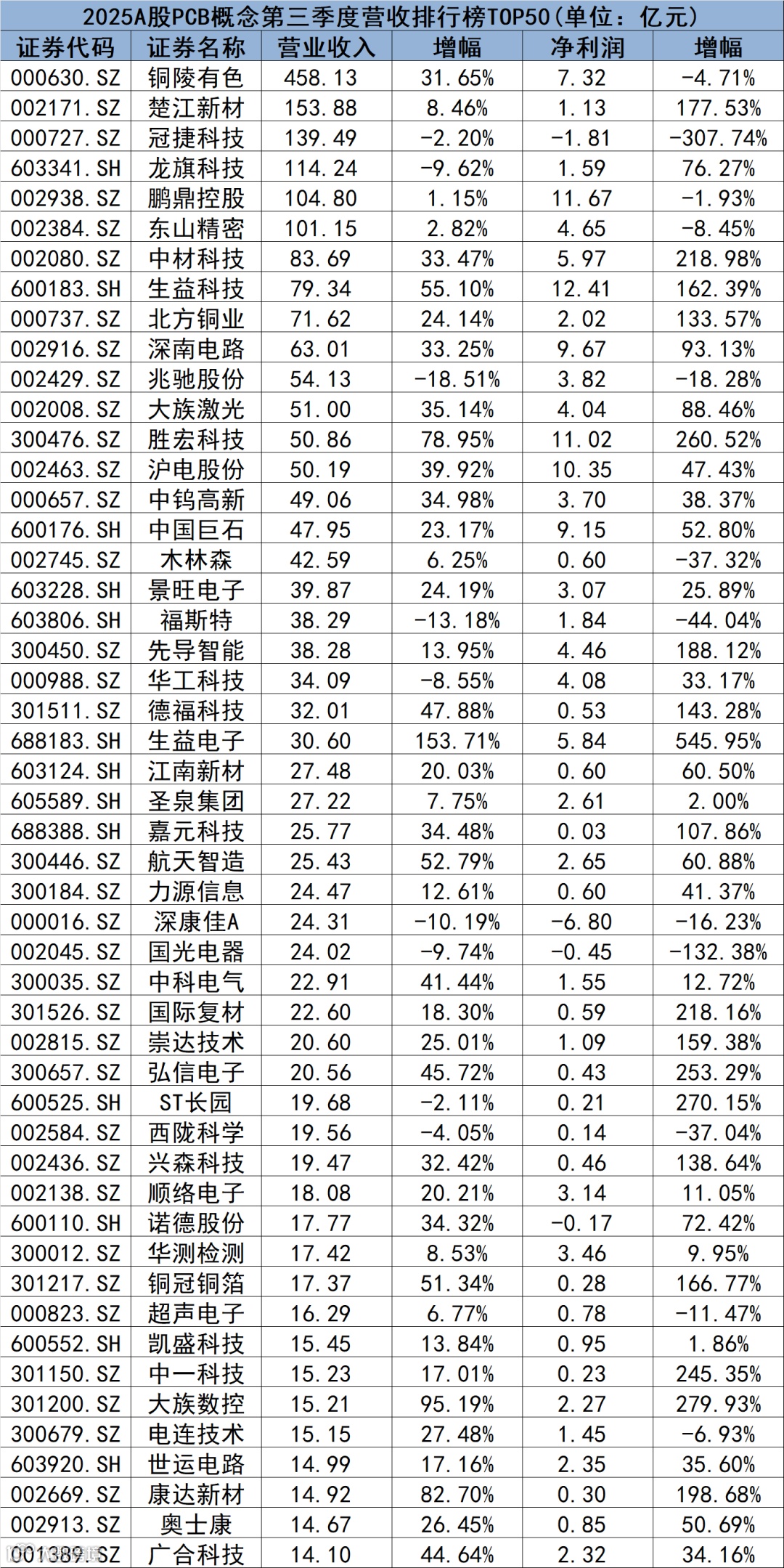 2025A股PCB概念第三季度营收排行榜TOP50（单位：亿元）

| 证券代码 | 证券名称 | 营业收入 | 增幅 | 净利润 | 增幅 |
|---|---|---|---|---|---|
| 000630.SZ | 铜陵有色 | 458.13 | 31.65% | 7.32 | -4.71% |
| 002171.SZ | 楚江新材 | 153.88 | 8.46% | 1.13 | 177.53% |
| 000727.SZ | 冠捷科技 | 139.49 | -2.20% | -1.81 | -307.74% |
| 603341.SH | 龙旗科技 | 114.24 | -9.62% | 1.59 | 76.27% |
| 002938.SZ | 鹏鼎控股 | 104.80 | 1.15% | 11.67 | -1.93% |
| 002384.SZ | 东山精密 | 101.15 | 2.82% | 4.65 | -8.45% |
| 002080.SZ | 中材科技 | 83.69 | 33.47% | 5.97 | 218.98% |
| 600183.SH | 生益科技 | 79.34 | 55.10% | 12.41 | 162.39% |
| 000737.SZ | 北方铜业 | 71.62 | 24.14% | 2.02 | 133.57% |
| 002916.SZ | 深南电路 | 63.01 | 33.25% | 9.67 | 93.13% |
| 002429.SZ | 兆驰股份 | 54.13 | -18.51% | 3.82 | -18.28% |
| 002008.SZ | 大族激光 | 51.00 | 35.14% | 4.04 | 88.46% |
| 300476.SZ | 胜宏科技 | 50.86 | 78.95% | 11.02 | 260.52% |
| 002463.SZ | 沪电股份 | 50.19 | 39.92% | 10.35 | 47.43% |
| 000657.SZ | 中钨高新 | 49.06 | 34.98% | 3.70 | 38.37% |
| 600176.SH | 中国巨石 | 47.95 | 23.17% | 9.15 | 52.80% |
| 002745.SZ | 木林森 | 42.59 | 6.25% | 0.60 | -37.32% |
| 603228.SH | 景旺电子 | 39.87 | 24.19% | 3.07 | 25.89% |
| 603806.SH | 福斯特 | 38.29 | -13.18% | 1.84 | -44.04% |
| 300450.SZ | 先导智能 | 38.28 | 13.95% | 4.46 | 188.12% |
| 000988.SZ | 华工科技 | 34.09 | -8.55% | 4.08 | 33.17% |
| 301511.SZ | 德福科技 | 32.01 | 47.88% | 0.53 | 143.28% |
| 688183.SH | 生益电子 | 30.60 | 153.71% | 5.84 | 545.95% |
| 603124.SH | 江南新材 | 27.48 | 20.03% | 0.60 | 60.50% |
| 605589.SH | 圣泉集团 | 27.22 | 7.75% | 2.61 | 2.00% |
| 688388.SH | 嘉元科技 | 25.77 | 34.48% | 0.03 | 107.86% |
| 300446.SZ | 航天智造 | 25.43 | 52.79% | 2.65 | 60.88% |
| 300184.SZ | 力源信息 | 24.47 | 12.61% | 0.60 | 41.37% |
| 000016.SZ | 深康佳A | 24.31 | -10.19% | -6.80 | -16.23% |
| 002045.SZ | 国光电器 | 24.02 | -9.74% | -0.45 | -132.38% |
| 300035.SZ | 中科电气 | 22.91 | 41.44% | 1.55 | 12.72% |
| 301526.SZ | 国际复材 | 22.60 | 18.30% | 0.59 | 218.16% |
| 002815.SZ | 崇达技术 | 20.60 | 25.01% | 1.09 | 159.38% |
| 300657.SZ | 弘信电子 | 20.56 | 45.72% | 0.43 | 253.29% |
| 600525.SH | ST长园 | 19.68 | -2.11% | 0.21 | 270.15% |
| 002584.SZ | 西陇科学 | 19.56 | -4.05% | 0.14 | -37.04% |
| 002436.SZ | 兴森科技 | 19.47 | 32.42% | 0.46 | 138.64% |
| 002138.SZ | 顺络电子 | 18.08 | 20.21% | 3.14 | 11.05% |
| 600110.SH | 诺德股份 | 17.77 | 34.32% | -0.17 | 72.42% |
| 300012.SZ | 华测检测 | 17.42 | 8.53% | 3.46 | 9.95% |
| 301217.SZ | 铜冠铜箔 | 17.37 | 51.34% | 0.28 | 166.77% |
| 000823.SZ | 超声电子 | 16.29 | 6.77% | 0.78 | -11.47% |
| 600552.SH | 凯盛科技 | 15.45 | 13.84% | 0.95 | 1.86% |
| 301150.SZ | 中一科技 | 15.23 | 17.01% | 0.23 | 245.35% |
| 301200.SZ | 大族数控 | 15.21 | 95.19% | 2.27 | 279.93% |
| 300679.SZ | 电连技术 | 15.15 | 27.48% | 1.45 | -6.93% |
| 603920.SH | 世运电路 | 14.99 | 17.16% | 2.35 | 35.60% |
| 002669.SZ | 康达新材 | 14.92 | 82.70% | 0.30 | 198.68% |
| 002913.SZ | 奥士康 | 14.67 | 26.45% | 0.85 | 50.69% |
| 001389.SZ | 广合科技 | 14.10 | 44.64% | 2.32 | 34.16% |